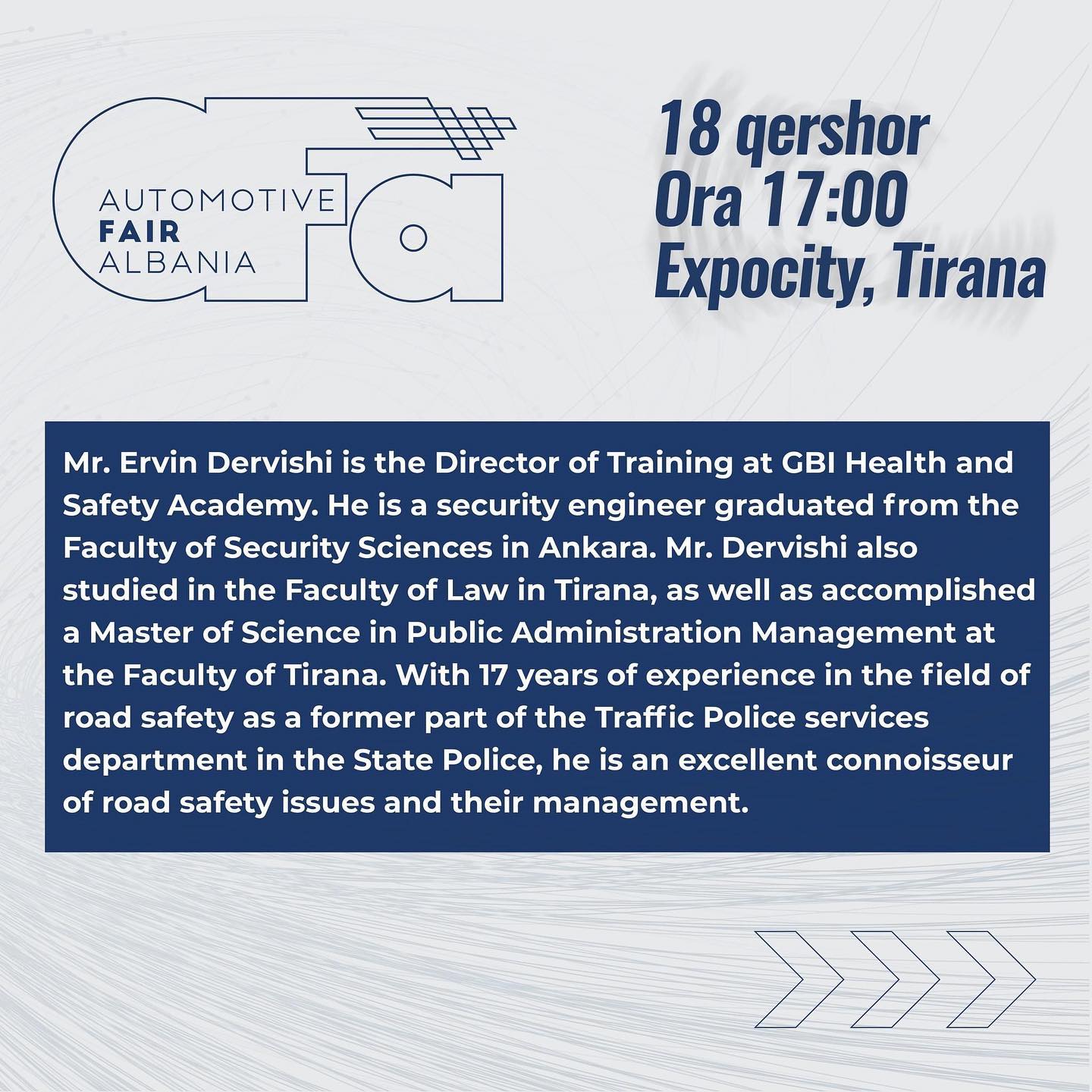 AUTOMOTIVE
FAIR
ALBANIA

18 qershor
Ora 17:00
Expocity, Tirana

Mr. Ervin Dervishi is the Director of Training at GBI Health and Safety Academy. He is a security engineer graduated from the Faculty of Security Sciences in Ankara. Mr. Dervishi also studied in the Faculty of Law in Tirana, as well as accomplished a Master of Science in Public Administration Management at the Faculty of Tirana. With 17 years of experience in the field of road safety as a former part of the Traffic Police services department in the State Police, he is an excellent connoisseur of road safety issues and their management.